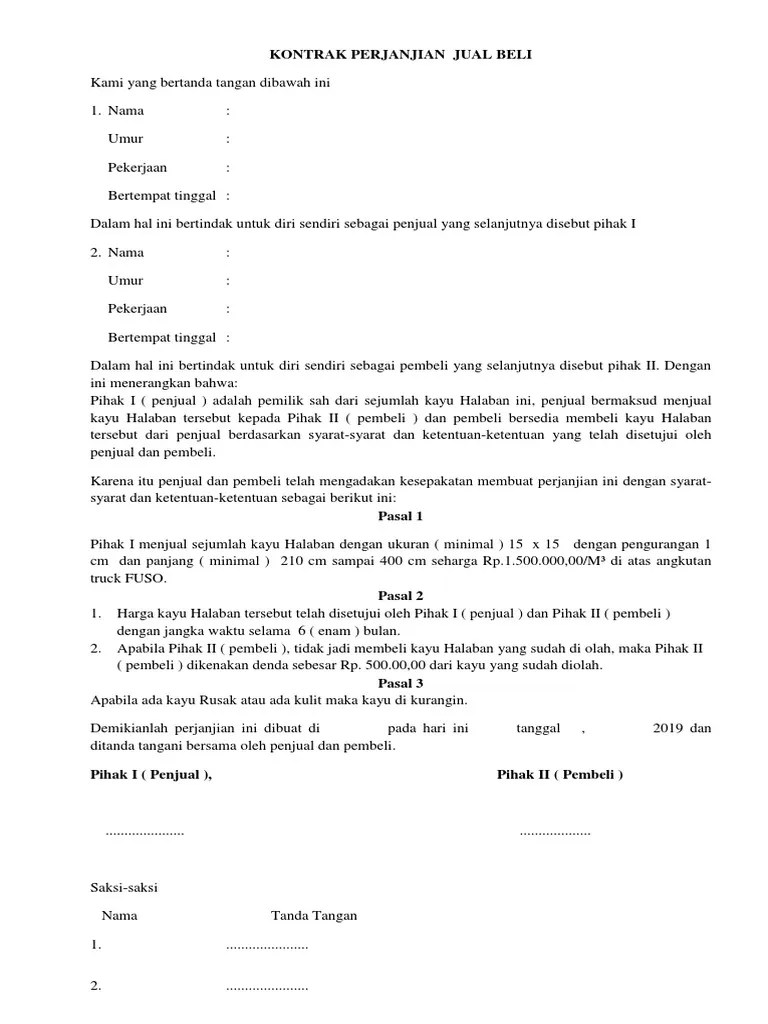 KONTRAK PERJANJIAN JUAL BELI

Kami yang bertanda tangan dibawah ini

1. Nama :

Umur :

Pekerjaan :

Bertempat tinggal :

Dalam hal ini bertindak untuk diri sendiri sebagai penjual yang selanjutnya disebut pihak I

2. Nama :

Umur :

Pekerjaan :

Bertempat tinggal :

Dalam hal ini bertindak untuk diri sendiri sebagai pembeli yang selanjutnya disebut pihak II. Dengan ini menerangkan bahwa:
Pihak I ( penjual ) adalah pemilik sah dari sejumlah kayu Halaban ini, penjual bermaksud menjual kayu Halaban tersebut kepada Pihak II ( pembeli ) dan pembeli bersedia membeli kayu Halaban tersebut dari penjual berdasarkan syarat-syarat dan ketentuan-ketentuan yang telah disetujui oleh penjual dan pembeli.

Karena itu penjual dan pembeli telah mengadakan kesepakatan membuat perjanjian ini dengan syarat-syarat dan ketentuan-ketentuan sebagai berikut ini:

Pasal 1

Pihak I menjual sejumlah kayu Halaban dengan ukuran ( minimal ) 15 x 15 dengan pengurangan 1 cm dan panjang ( minimal ) 210 cm sampai 400 cm seharga Rp.1.500.000,00/M³ di atas angkutan truck FUSO.

Pasal 2

1. Harga kayu Halaban tersebut telah disetujui oleh Pihak I ( penjual ) dan Pihak II ( pembeli ) dengan jangka waktu selama 6 ( enam ) bulan.
2. Apabila Pihak II ( pembeli ), tidak jadi membeli kayu Halaban yang sudah di olah, maka Pihak II ( pembeli ) dikenakan denda sebesar Rp. 500.00,00 dari kayu yang sudah diolah.

Pasal 3

Apabila ada kayu Rusak atau ada kulit maka kayu di kurangin.

Demikianlah perjanjian ini dibuat di pada hari ini tanggal , 2019 dan ditanda tangani bersama oleh penjual dan pembeli.

Pihak I ( Penjual ),

Pihak II ( Pembeli )

.....................

...................

Saksi-saksi

Nama Tanda Tangan

1. ......................

2. ......................